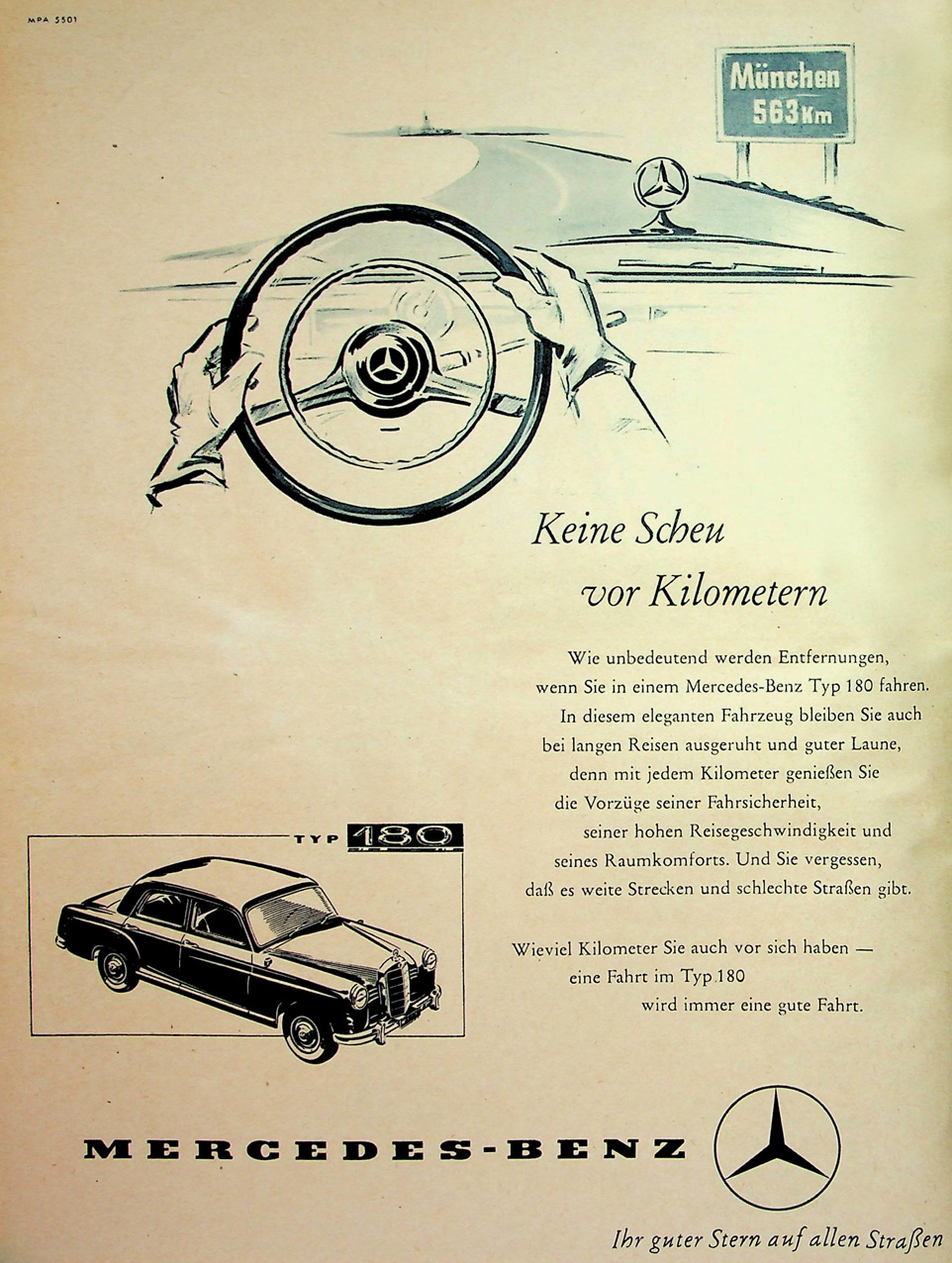 MPA 5501

München
563 Km

Keine Scheu
vor Kilometern

Wie unbedeutend werden Entfernungen, wenn Sie in einem Mercedes-Benz Typ 180 fahren. In diesem eleganten Fahrzeug bleiben Sie auch bei langen Reisen ausgeruht und guter Laune, denn mit jedem Kilometer genießen Sie die Vorzüge seiner Fahrsicherheit, seiner hohen Reisegeschwindigkeit und seines Raumkomforts. Und Sie vergessen, daß es weite Strecken und schlechte Straßen gibt.

Wieviel Kilometer Sie auch vor sich haben — eine Fahrt im Typ 180 wird immer eine gute Fahrt.

TYP 180

MERCEDES-BENZ

Ihr guter Stern auf allen Straßen